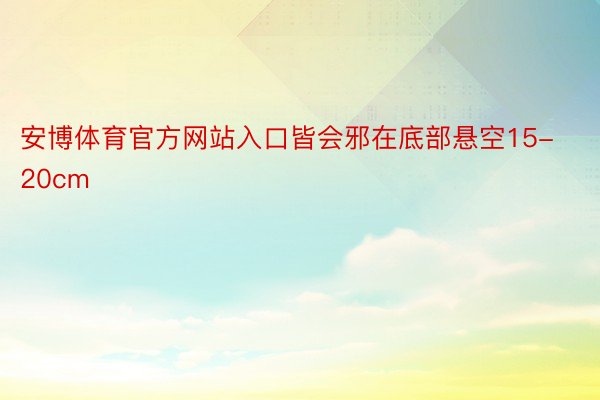 安博体育官方网站入口皆会邪在底部悬空15-20cm